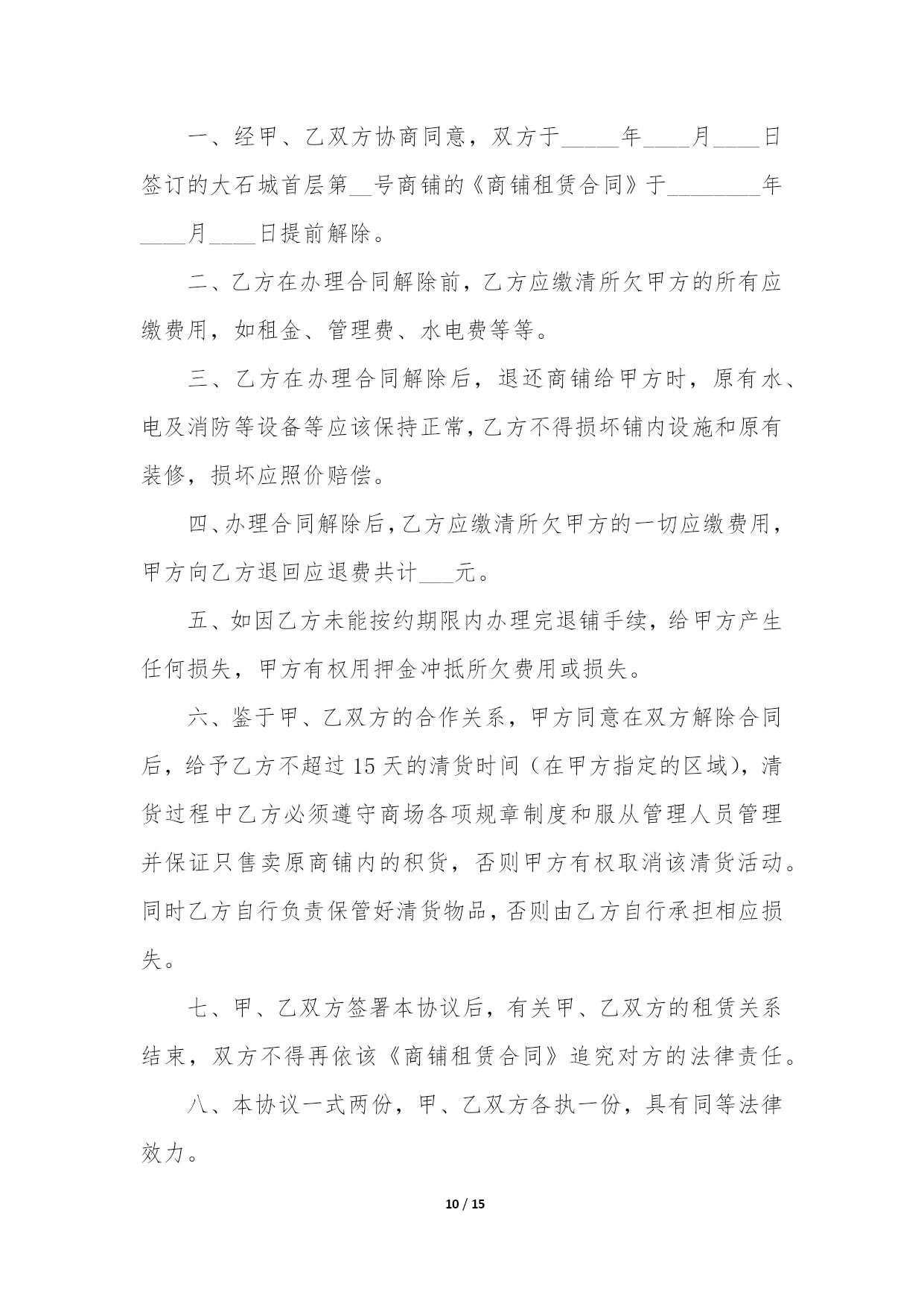 一、经甲、乙双方协商同意，双方于_____年____月____日签订的大石城首层第__号商铺的《商铺租赁合同》于________年____月____日提前解除。

二、乙方在办理合同解除前，乙方应缴清所欠甲方的所有应缴费用，如租金、管理费、水电费等等。

三、乙方在办理合同解除后，退还商铺给甲方时，原有水、电及消防等设备等应该保持正常，乙方不得损坏铺内设施和原有装修，损坏应照价赔偿。

四、办理合同解除后，乙方应缴清所欠甲方的一切应缴费用，甲方向乙方退回应退费共计___元。

五、如因乙方未能按约期限内办理完退铺手续，给甲方产生任何损失，甲方有权用押金冲抵所欠费用或损失。

六、鉴于甲、乙双方的合作关系，甲方同意在双方解除合同后，给予乙方不超过 15 天的清货时间（在甲方指定的区域），清货过程中乙方必须遵守商场各项规章制度和服从管理人员管理并保证只售卖原商铺内的积货，否则甲方有权取消该清货活动。同时乙方自行负责保管好清货物品，否则由乙方自行承担相应损失。

七、甲、乙双方签署本协议后，有关甲、乙双方的租赁关系结束，双方不得再依该《商铺租赁合同》追究对方的法律责任。

八、本协议一式两份，甲、乙双方各执一份，具有同等法律效力。

10 / 15